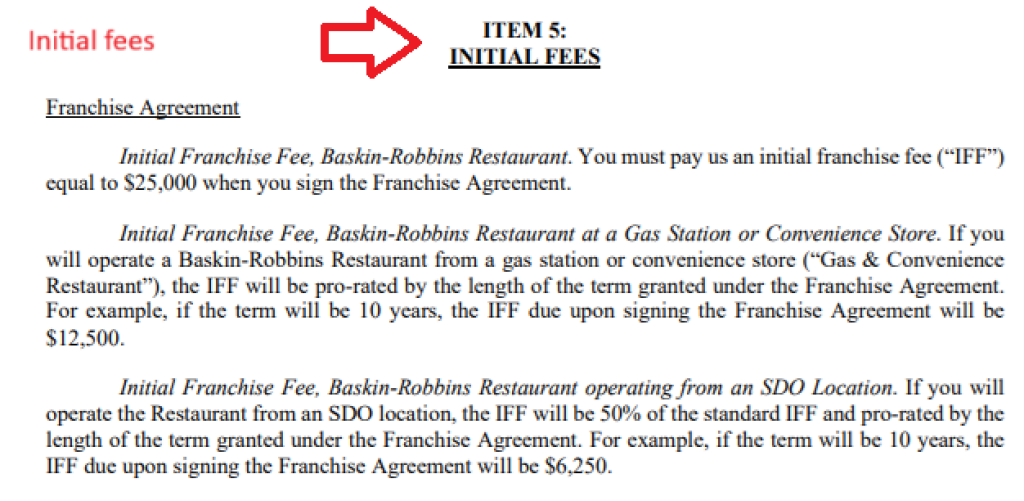 Initial fees

ITEM 5:
INITIAL FEES

Franchise Agreement

Initial Franchise Fee, Baskin-Robbins Restaurant. You must pay us an initial franchise fee ("IFF") equal to $25,000 when you sign the Franchise Agreement.

Initial Franchise Fee, Baskin-Robbins Restaurant at a Gas Station or Convenience Store. If you will operate a Baskin-Robbins Restaurant from a gas station or convenience store ("Gas & Convenience Restaurant"), the IFF will be pro-rated by the length of the term granted under the Franchise Agreement. For example, if the term will be 10 years, the IFF due upon signing the Franchise Agreement will be $12,500.

Initial Franchise Fee, Baskin-Robbins Restaurant operating from an SDO Location. If you will operate the Restaurant from an SDO location, the IFF will be 50% of the standard IFF and pro-rated by the length of the term granted under the Franchise Agreement. For example, if the term will be 10 years, the IFF due upon signing the Franchise Agreement will be $6,250.